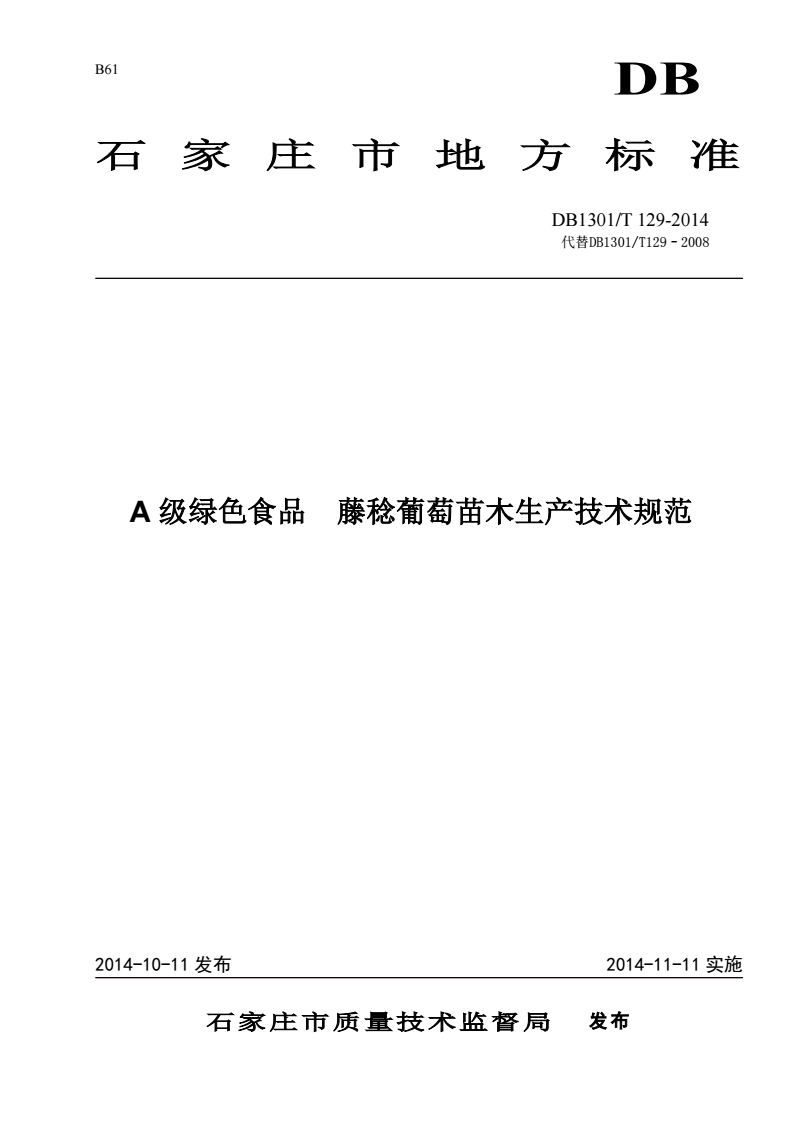 B61

DB

石家庄市地方标准

DB1301/T 129-2014
代替DB1301/T129－2008

A级绿色食品　藤稔葡萄苗木生产技术规范

2014-10-11 发布

2014-11-11 实施

石家庄市质量技术监督局　发布